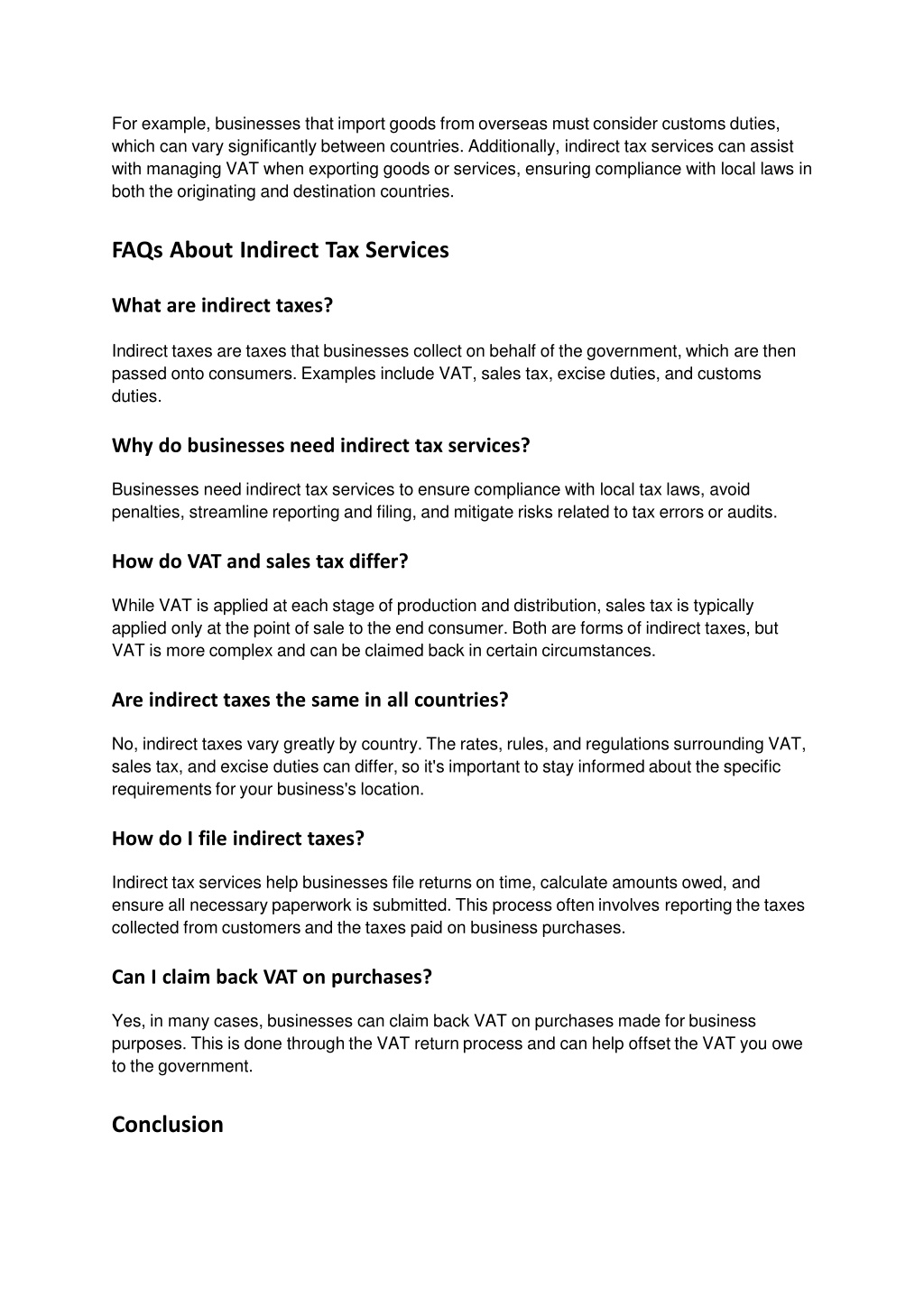 For example, businesses that import goods from overseas must consider customs duties, which can vary significantly between countries. Additionally, indirect tax services can assist with managing VAT when exporting goods or services, ensuring compliance with local laws in both the originating and destination countries.

FAQs About Indirect Tax Services

What are indirect taxes?

Indirect taxes are taxes that businesses collect on behalf of the government, which are then passed onto consumers. Examples include VAT, sales tax, excise duties, and customs duties.

Why do businesses need indirect tax services?

Businesses need indirect tax services to ensure compliance with local tax laws, avoid penalties, streamline reporting and filing, and mitigate risks related to tax errors or audits.

How do VAT and sales tax differ?

While VAT is applied at each stage of production and distribution, sales tax is typically applied only at the point of sale to the end consumer. Both are forms of indirect taxes, but VAT is more complex and can be claimed back in certain circumstances.

Are indirect taxes the same in all countries?

No, indirect taxes vary greatly by country. The rates, rules, and regulations surrounding VAT, sales tax, and excise duties can differ, so it's important to stay informed about the specific requirements for your business's location.

How do I file indirect taxes?

Indirect tax services help businesses file returns on time, calculate amounts owed, and ensure all necessary paperwork is submitted. This process often involves reporting the taxes collected from customers and the taxes paid on business purchases.

Can I claim back VAT on purchases?

Yes, in many cases, businesses can claim back VAT on purchases made for business purposes. This is done through the VAT return process and can help offset the VAT you owe to the government.

Conclusion